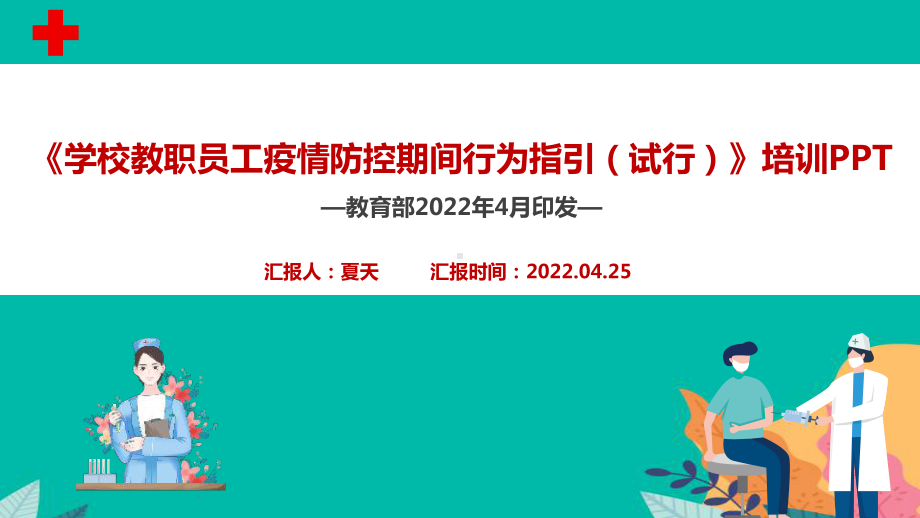 《学校教职员工疫情防控期间行为指引（试行）》培训PPT

—教育部2022年4月印发—

汇报人：夏天　　汇报时间：2022.04.25